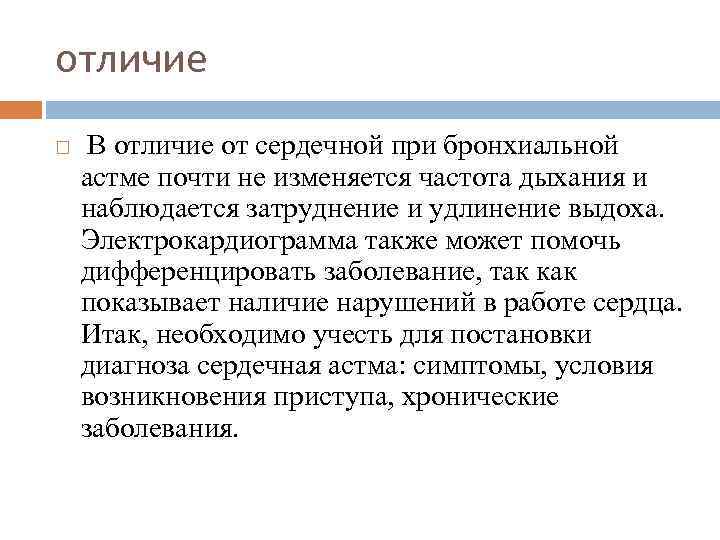 отличие

В отличие от сердечной при бронхиальной астме почти не изменяется частота дыхания и наблюдается затруднение и удлинение выдоха. Электрокардиограмма также может помочь дифференцировать заболевание, так как показывает наличие нарушений в работе сердца. Итак, необходимо учесть для постановки диагноза сердечная астма: симптомы, условия возникновения приступа, хронические заболевания.